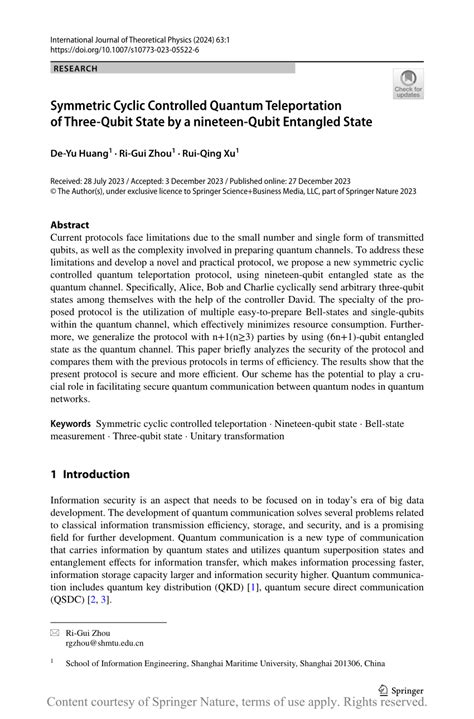 International Journal of Theoretical Physics (2024) 63:1
https://doi.org/10.1007/s10773-023-05522-6

RESEARCH

Check for updates

Symmetric Cyclic Controlled Quantum Teleportation of Three-Qubit State by a nineteen-Qubit Entangled State

De-Yu Huang$^1$ · Ri-Gui Zhou$^1$ · Rui-Qing Xu$^1$

Received: 28 July 2023 / Accepted: 3 December 2023 / Published online: 27 December 2023
© The Author(s), under exclusive licence to Springer Science+Business Media, LLC, part of Springer Nature 2023

Abstract
Current protocols face limitations due to the small number and single form of transmitted qubits, as well as the complexity involved in preparing quantum channels. To address these limitations and develop a novel and practical protocol, we propose a new symmetric cyclic controlled quantum teleportation protocol, using nineteen-qubit entangled state as the quantum channel. Specifically, Alice, Bob and Charlie cyclically send arbitrary three-qubit states among themselves with the help of the controller David. The specialty of the proposed protocol is the utilization of multiple easy-to-prepare Bell-states and single-qubits within the quantum channel, which effectively minimizes resource consumption. Furthermore, we generalize the protocol with n+1(n≥3) parties by using (6n+1)-qubit entangled state as the quantum channel. This paper briefly analyzes the security of the protocol and compares them with the previous protocols in terms of efficiency. The results show that the present protocol is secure and more efficient. Our scheme has the potential to play a crucial role in facilitating secure quantum communication between quantum nodes in quantum networks.

Keywords Symmetric cyclic controlled teleportation · Nineteen-qubit state · Bell-state measurement · Three-qubit state · Unitary transformation

1 Introduction

Information security is an aspect that needs to be focused on in today's era of big data development. The development of quantum communication solves several problems related to classical information transmission efficiency, storage, and security, and is a promising field for further development. Quantum communication is a new type of communication that carries information by quantum states and utilizes quantum superposition states and entanglement effects for information transfer, which makes information processing faster, information storage capacity larger and information security higher. Quantum communication includes quantum key distribution (QKD) [1], quantum secure direct communication (QSDC) [2, 3].

Ri-Gui Zhou
rgzhou@shmtu.edu.cn

$^1$ School of Information Engineering, Shanghai Maritime University, Shanghai 201306, China

Springer

Content courtesy of Springer Nature, terms of use apply. Rights reserved.